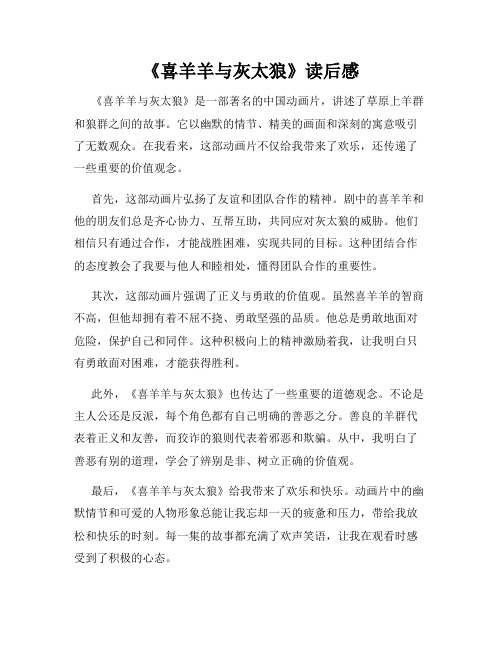 《喜羊羊与灰太狼》读后感

《喜羊羊与灰太狼》是一部著名的中国动画片，讲述了草原上羊群和狼群之间的故事。它以幽默的情节、精美的画面和深刻的寓意吸引了无数观众。在我看来，这部动画片不仅给我带来了欢乐，还传递了一些重要的价值观念。

首先，这部动画片弘扬了友谊和团队合作的精神。剧中的喜羊羊和他的朋友们总是齐心协力、互帮互助，共同应对灰太狼的威胁。他们相信只有通过合作，才能战胜困难，实现共同的目标。这种团结合作的态度教会了我要与他人和睦相处，懂得团队合作的重要性。

其次，这部动画片强调了正义与勇敢的价值观。虽然喜羊羊的智商不高，但他却拥有着不屈不挠、勇敢坚强的品质。他总是勇敢地面对危险，保护自己和同伴。这种积极向上的精神激励着我，让我明白只有勇敢面对困难，才能获得胜利。

此外，《喜羊羊与灰太狼》也传达了一些重要的道德观念。不论是主人公还是反派，每个角色都有自己明确的善恶之分。善良的羊群代表着正义和友善，而狡诈的狼则代表着邪恶和欺骗。从中，我明白了善恶有别的道理，学会了辨别是非、树立正确的价值观。

最后，《喜羊羊与灰太狼》给我带来了欢乐和快乐。动画片中的幽默情节和可爱的人物形象总能让我忘却一天的疲惫和压力，带给我放松和快乐的时刻。每一集的故事都充满了欢声笑语，让我在观看时感受到了积极的心态。